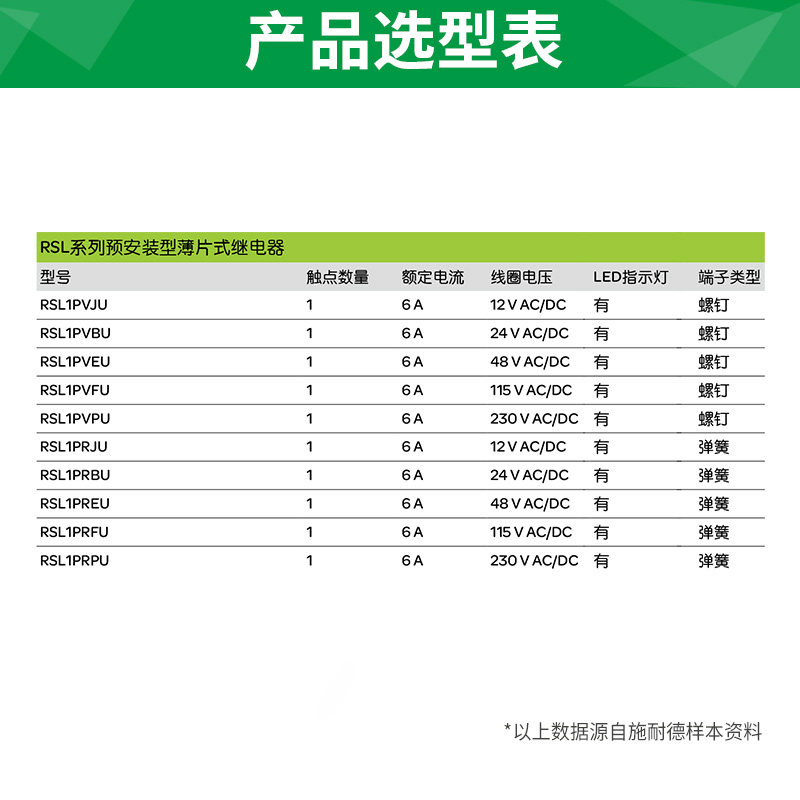 产品选型表

RSL系列预安装型薄片式继电器

| 型号 | 触点数量 | 额定电流 | 线圈电压 | LED指示灯 | 端子类型 |
|---|---|---|---|---|---|
| RSL1PVJU | 1 | 6 A | 12 V AC/DC | 有 | 螺钉 |
| RSL1PVBU | 1 | 6 A | 24 V AC/DC | 有 | 螺钉 |
| RSL1PVEU | 1 | 6 A | 48 V AC/DC | 有 | 螺钉 |
| RSL1PVFU | 1 | 6 A | 115 V AC/DC | 有 | 螺钉 |
| RSL1PVPU | 1 | 6 A | 230 V AC/DC | 有 | 螺钉 |
| RSL1PRJU | 1 | 6 A | 12 V AC/DC | 有 | 弹簧 |
| RSL1PRBU | 1 | 6 A | 24 V AC/DC | 有 | 弹簧 |
| RSL1PREU | 1 | 6 A | 48 V AC/DC | 有 | 弹簧 |
| RSL1PRFU | 1 | 6 A | 115 V AC/DC | 有 | 弹簧 |
| RSL1PRPU | 1 | 6 A | 230 V AC/DC | 有 | 弹簧 |

*以上数据源自施耐德样本资料